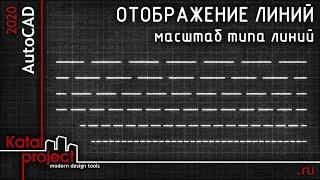 2020
AutoCAD

ОТОБРАЖЕНИЕ ЛИНИЙ
масштаб типа линий

Kata
project
modern design tools
.ru